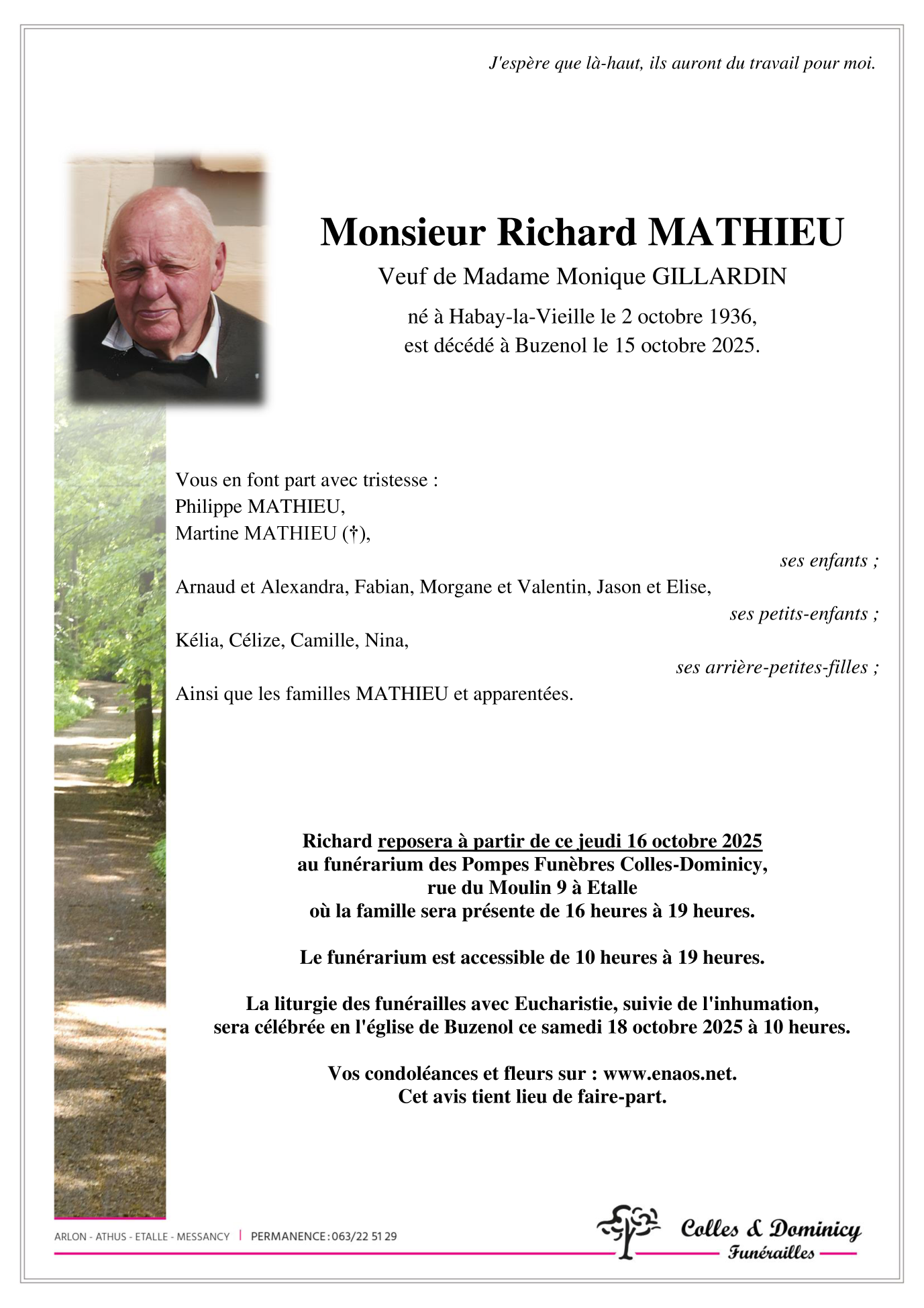 J'espère que là-haut, ils auront du travail pour moi.

Monsieur Richard MATHIEU

Veuf de Madame Monique GILLARDIN

né à Habay-la-Vieille le 2 octobre 1936,
est décédé à Buzenol le 15 octobre 2025.

Vous en font part avec tristesse :
Philippe MATHIEU,
Martine MATHIEU (†),

ses enfants ;

Arnaud et Alexandra, Fabian, Morgane et Valentin, Jason et Elise,

ses petits-enfants ;

Kélia, Célize, Camille, Nina,

ses arrière-petites-filles ;

Ainsi que les familles MATHIEU et apparentées.

Richard reposera à partir de ce jeudi 16 octobre 2025
au funérarium des Pompes Funèbres Colles-Dominicy,
rue du Moulin 9 à Etalle
où la famille sera présente de 16 heures à 19 heures.

Le funérarium est accessible de 10 heures à 19 heures.

La liturgie des funérailles avec Eucharistie, suivie de l'inhumation,
sera célébrée en l'église de Buzenol ce samedi 18 octobre 2025 à 10 heures.

Vos condoléances et fleurs sur : www.enaos.net.
Cet avis tient lieu de faire-part.

ARLON - ATHUS - ETALLE - MESSANCY | PERMANENCE : 063/22 51 29

Colles & Dominicy
Funérailles